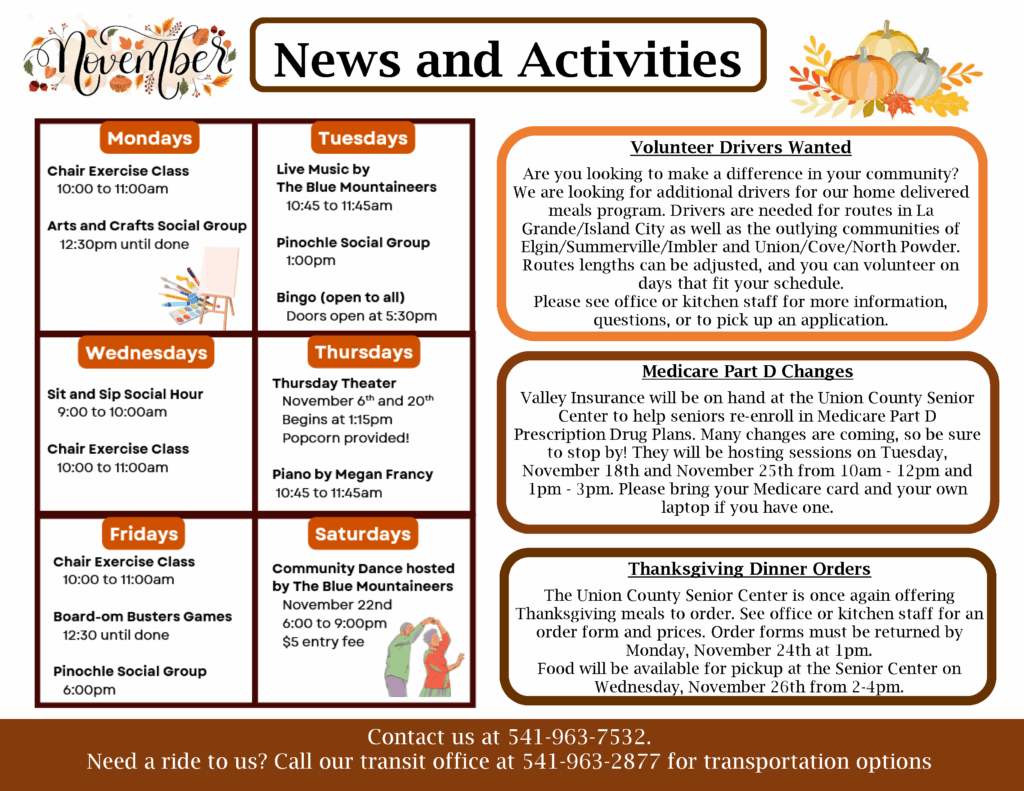 November

News and Activities

Mondays

Chair Exercise Class
10:00 to 11:00am

Arts and Crafts Social Group
12:30pm until done

Tuesdays

Live Music by
The Blue Mountaineers
10:45 to 11:45am

Pinochle Social Group
1:00pm

Bingo (open to all)
Doors open at 5:30pm

Wednesdays

Sit and Sip Social Hour
9:00 to 10:00am

Chair Exercise Class
10:00 to 11:00am

Thursdays

Thursday Theater
November 6$^{th}$ and 20$^{th}$
Begins at 1:15pm
Popcorn provided!

Piano by Megan Francy
10:45 to 11:45am

Fridays

Chair Exercise Class
10:00 to 11:00am

Board-om Busters Games
12:30 until done

Pinochle Social Group
6:00pm

Saturdays

Community Dance hosted by The Blue Mountaineers
November 22nd
6:00 to 9:00pm
$5 entry fee

Volunteer Drivers Wanted

Are you looking to make a difference in your community? We are looking for additional drivers for our home delivered meals program. Drivers are needed for routes in La Grande/Island City as well as the outlying communities of Elgin/Summerville/Imbler and Union/Cove/North Powder. Routes lengths can be adjusted, and you can volunteer on days that fit your schedule.
Please see office or kitchen staff for more information, questions, or to pick up an application.

Medicare Part D Changes

Valley Insurance will be on hand at the Union County Senior Center to help seniors re-enroll in Medicare Part D Prescription Drug Plans. Many changes are coming, so be sure to stop by! They will be hosting sessions on Tuesday, November 18th and November 25th from 10am - 12pm and 1pm - 3pm. Please bring your Medicare card and your own laptop if you have one.

Thanksgiving Dinner Orders

The Union County Senior Center is once again offering Thanksgiving meals to order. See office or kitchen staff for an order form and prices. Order forms must be returned by Monday, November 24th at 1pm.
Food will be available for pickup at the Senior Center on Wednesday, November 26th from 2-4pm.

Contact us at 541-963-7532.
Need a ride to us? Call our transit office at 541-963-2877 for transportation options